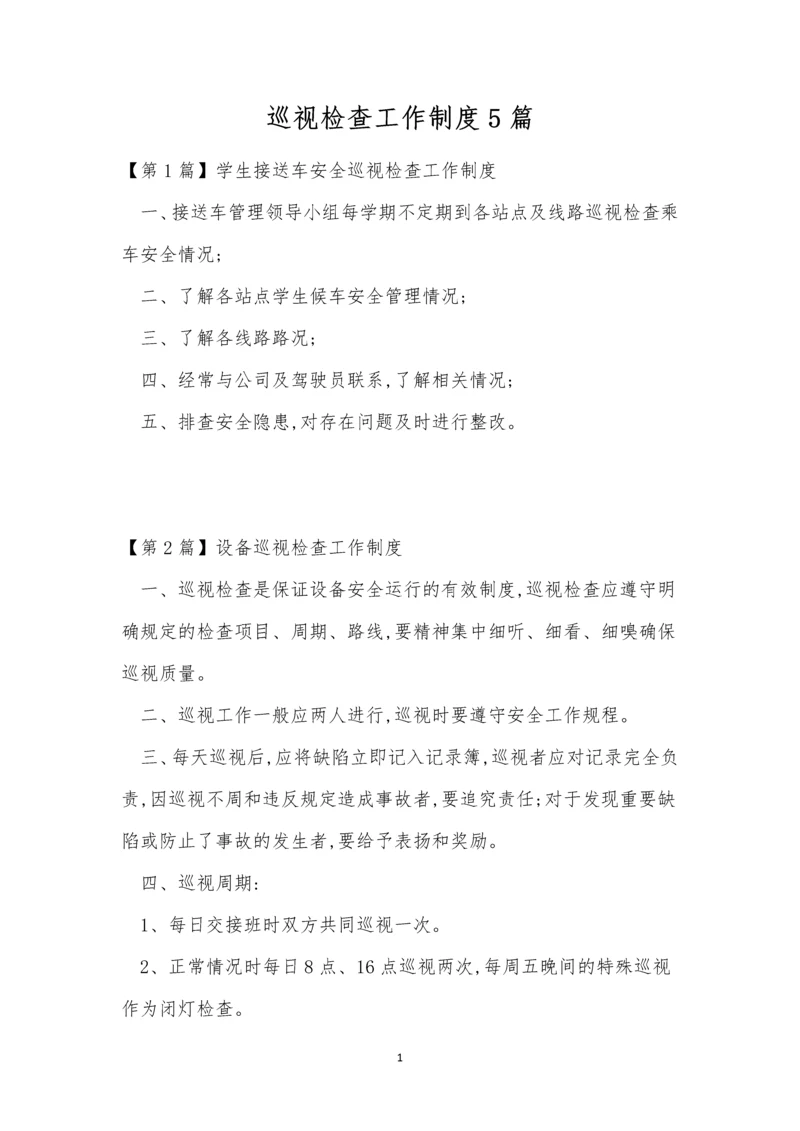 巡视检查工作制度5篇

【第1篇】学生接送车安全巡视检查工作制度

一、接送车管理领导小组每学期不定期到各站点及线路巡视检查乘车安全情况;

二、了解各站点学生候车安全管理情况;

三、了解各线路路况;

四、经常与公司及驾驶员联系,了解相关情况;

五、排查安全隐患,对存在问题及时进行整改。

【第2篇】设备巡视检查工作制度

一、巡视检查是保证设备安全运行的有效制度,巡视检查应遵守明确规定的检查项目、周期、路线,要精神集中细听、细看、细嗅确保巡视质量。

二、巡视工作一般应两人进行,巡视时要遵守安全工作规程。

三、每天巡视后,应将缺陷立即记入记录簿,巡视者应对记录完全负责,因巡视不周和违反规定造成事故者,要追究责任;对于发现重要缺陷或防止了事故的发生者,要给予表扬和奖励。

四、巡视周期:

1、每日交接班时双方共同巡视一次。

2、正常情况时每日8点、16点巡视两次,每周五晚间的特殊巡视作为闭灯检查。

1